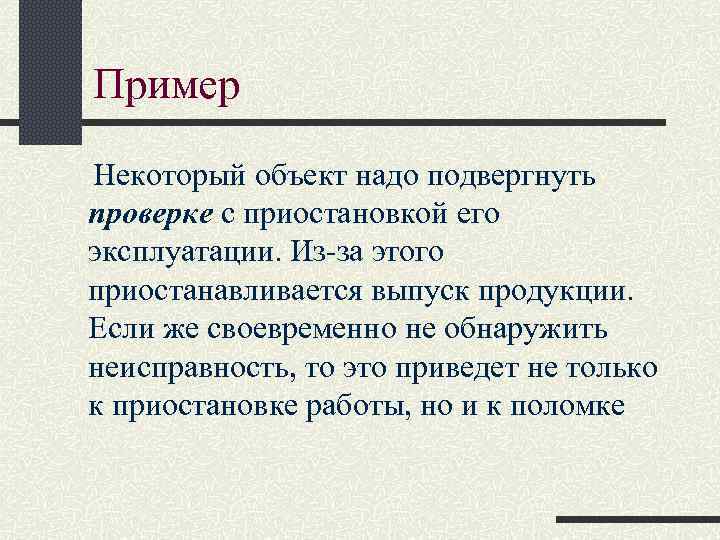 Пример

Некоторый объект надо подвергнуть проверке с приостановкой его эксплуатации. Из-за этого приостанавливается выпуск продукции. Если же своевременно не обнаружить неисправность, то это приведет не только к приостановке работы, но и к поломке